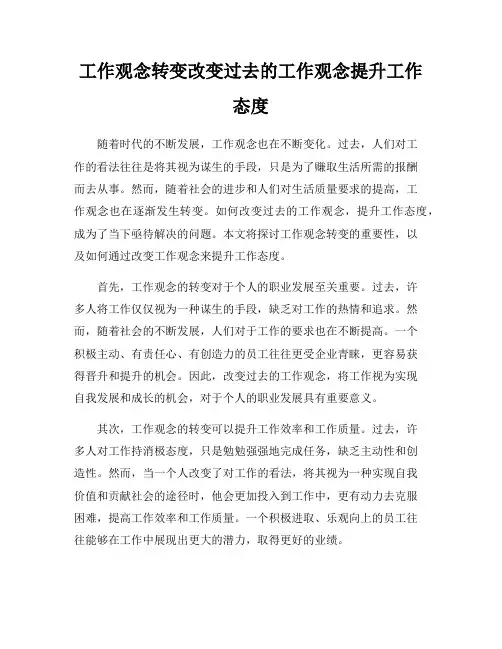 工作观念转变改变过去的工作观念提升工作态度

随着时代的不断发展，工作观念也在不断变化。过去，人们对工作的看法往往是将其视为谋生的手段，只是为了赚取生活所需的报酬而去从事。然而，随着社会的进步和人们对生活质量要求的提高，工作观念也在逐渐发生转变。如何改变过去的工作观念，提升工作态度，成为了当下亟待解决的问题。本文将探讨工作观念转变的重要性，以及如何通过改变工作观念来提升工作态度。

首先，工作观念的转变对于个人的职业发展至关重要。过去，许多人将工作仅仅视为一种谋生的手段，缺乏对工作的热情和追求。然而，随着社会的不断发展，人们对于工作的要求也在不断提高。一个积极主动、有责任心、有创造力的员工往往更受企业青睐，更容易获得晋升和提升的机会。因此，改变过去的工作观念，将工作视为实现自我发展和成长的机会，对于个人的职业发展具有重要意义。

其次，工作观念的转变可以提升工作效率和工作质量。过去，许多人对工作持消极态度，只是勉勉强强地完成任务，缺乏主动性和创造性。然而，当一个人改变了对工作的看法，将其视为一种实现自我价值和贡献社会的途径时，他会更加投入到工作中，更有动力去克服困难，提高工作效率和工作质量。一个积极进取、乐观向上的员工往往能够在工作中展现出更大的潜力，取得更好的业绩。